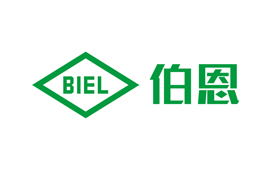 BIEL 伯恩